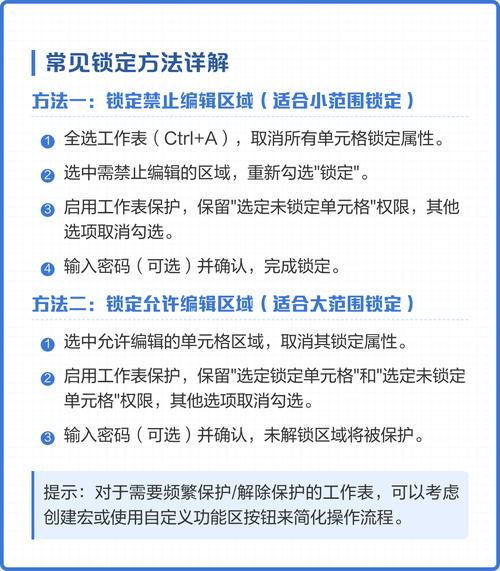 常见锁定方法详解

方法一：锁定禁止编辑区域（适合小范围锁定）

1 全选工作表（Ctrl+A），取消所有单元格锁定属性。

2 选中需禁止编辑的区域，重新勾选"锁定"。

3 启用工作表保护，保留"选定未锁定单元格"权限，其他选项取消勾选。

4 输入密码（可选）并确认，完成锁定。

方法二：锁定允许编辑区域（适合大范围锁定）

1 选中允许编辑的单元格区域，取消其锁定属性。

2 启用工作表保护，保留"选定锁定单元格"和"选定未锁定单元格"权限，其他选项取消勾选。

3 输入密码（可选）并确认，未解锁区域将被保护。

提示：对于需要频繁保护/解除保护的工作表，可以考虑创建宏或使用自定义功能区按钮来简化操作流程。